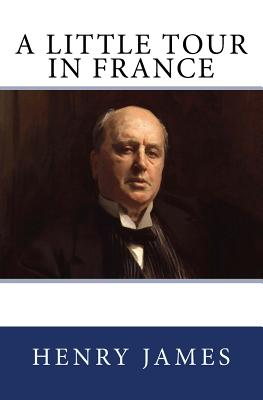 A LITTLE TOUR IN FRANCE

HENRY JAMES